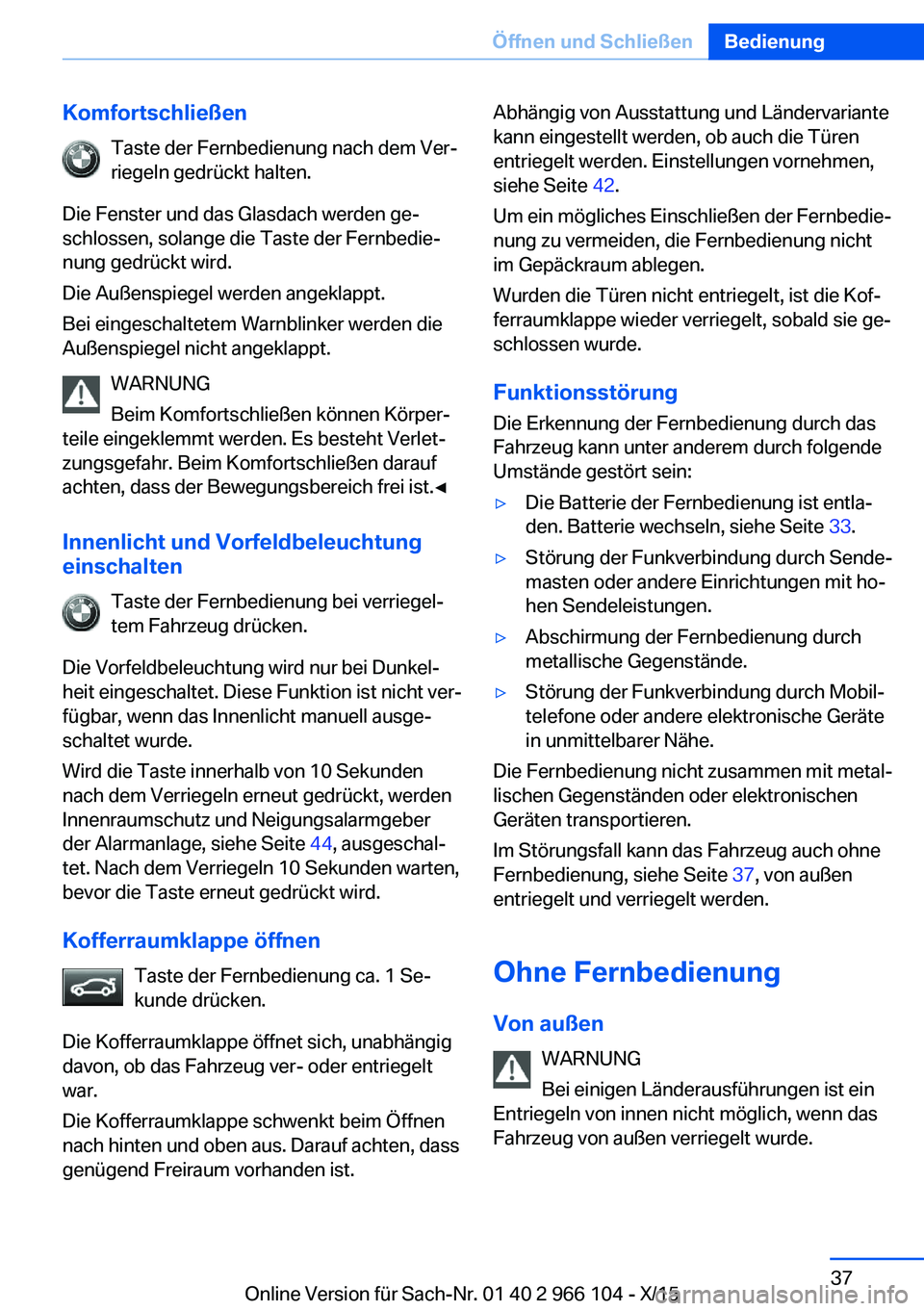 Öffnen und Schließen Bedienung

Komfortschließen

Taste der Fernbedienung nach dem Verriegeln gedrückt halten.

Die Fenster und das Glasdach werden geschlossen, solange die Taste der Fernbedienung gedrückt wird.

Die Außenspiegel werden angeklappt.

Bei eingeschaltetem Warnblinker werden die Außenspiegel nicht angeklappt.

WARNUNG
Beim Komfortschließen können Körperteile eingeklemmt werden. Es besteht Verletzungsgefahr. Beim Komfortschließen darauf achten, dass der Bewegungsbereich frei ist.◄

Innenlicht und Vorfeldbeleuchtung einschalten

Taste der Fernbedienung bei verriegeltem Fahrzeug drücken.

Die Vorfeldbeleuchtung wird nur bei Dunkelheit eingeschaltet. Diese Funktion ist nicht verfügbar, wenn das Innenlicht manuell ausgeschaltet wurde.

Wird die Taste innerhalb von 10 Sekunden nach dem Verriegeln erneut gedrückt, werden Innenraumschutz und Neigungsalarmgeber der Alarmanlage, siehe Seite 44, ausgeschaltet. Nach dem Verriegeln 10 Sekunden warten, bevor die Taste erneut gedrückt wird.

Kofferraumklappe öffnen

Taste der Fernbedienung ca. 1 Sekunde drücken.

Die Kofferraumklappe öffnet sich, unabhängig davon, ob das Fahrzeug ver- oder entriegelt war.

Die Kofferraumklappe schwenkt beim Öffnen nach hinten und oben aus. Darauf achten, dass genügend Freiraum vorhanden ist.

Abhängig von Ausstattung und Ländervariante kann eingestellt werden, ob auch die Türen entriegelt werden. Einstellungen vornehmen, siehe Seite 42.

Um ein mögliches Einschließen der Fernbedienung zu vermeiden, die Fernbedienung nicht im Gepäckraum ablegen.

Wurden die Türen nicht entriegelt, ist die Kofferraumklappe wieder verriegelt, sobald sie geschlossen wurde.

Funktionsstörung

Die Erkennung der Fernbedienung durch das Fahrzeug kann unter anderem durch folgende Umstände gestört sein:

▷ Die Batterie der Fernbedienung ist entladen. Batterie wechseln, siehe Seite 33.

▷ Störung der Funkverbindung durch Sendemasten oder andere Einrichtungen mit hohen Sendeleistungen.

▷ Abschirmung der Fernbedienung durch metallische Gegenstände.

▷ Störung der Funkverbindung durch Mobiltelefone oder andere elektronische Geräte in unmittelbarer Nähe.

Die Fernbedienung nicht zusammen mit metallischen Gegenständen oder elektronischen Geräten transportieren.

Im Störungsfall kann das Fahrzeug auch ohne Fernbedienung, siehe Seite 37, von außen entriegelt und verriegelt werden.

Ohne Fernbedienung

Von außen

WARNUNG
Bei einigen Länderausführungen ist ein Entriegeln von innen nicht möglich, wenn das Fahrzeug von außen verriegelt wurde.

37

Online Version für Sach-Nr. 01 40 2 966 104 - X/15

carmanualsonline.info